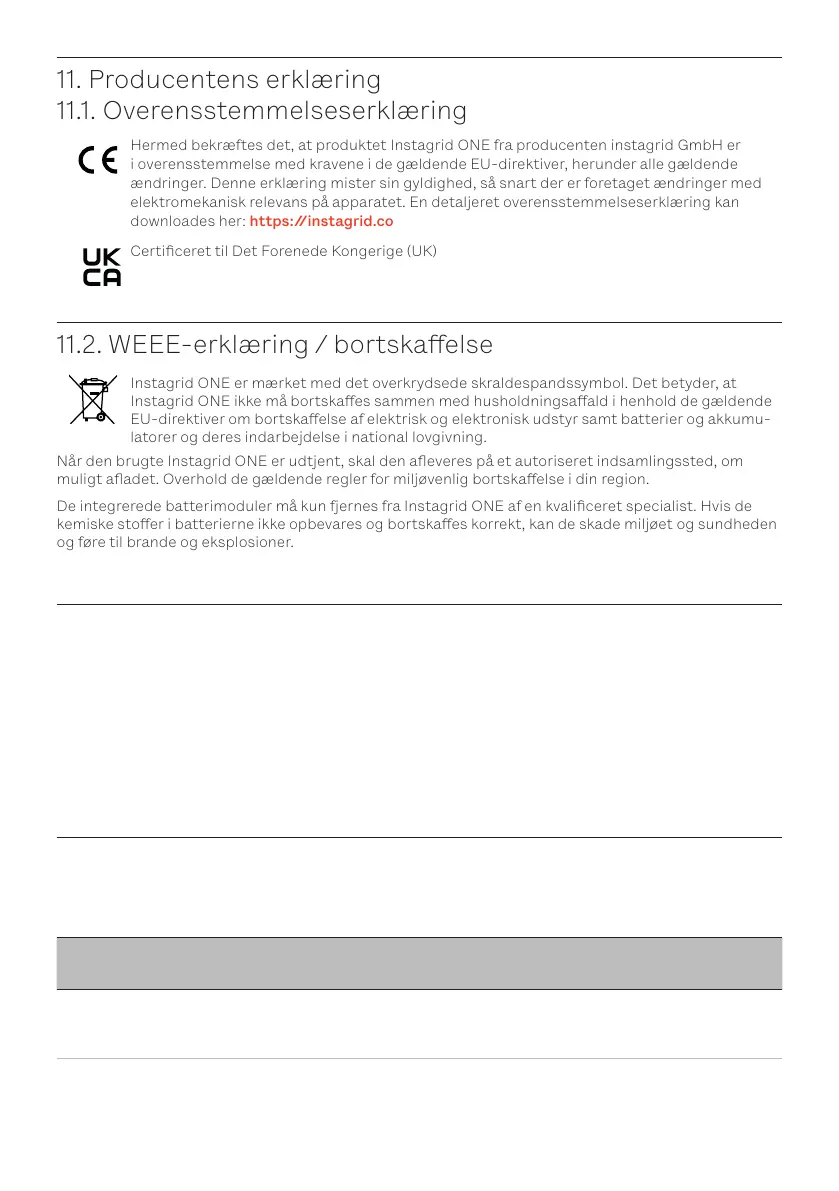 11. Producentens erklæring
11.1. Overensstemmelseserklæring

CE

Hermed bekræftes det, at produktet Instagrid ONE fra producenten instagrid GmbH er i overensstemmelse med kravene i de gældende EU-direktiver, herunder alle gældende ændringer. Denne erklæring mister sin gyldighed, så snart der er foretaget ændringer med elektromekanisk relevans på apparatet. En detaljeret overensstemmelseserklæring kan downloades her: https://instagrid.co

UK CA

Certificeret til Det Forenede Kongerige (UK)

11.2. WEEE-erklæring / bortskaffelse

Instagrid ONE er mærket med det overkrydsede skraldespandssymbol. Det betyder, at Instagrid ONE ikke må bortskaffes sammen med husholdningsaffald i henhold de gældende EU-direktiver om bortskaffelse af elektrisk og elektronisk udstyr samt batterier og akkumulatorer og deres indarbejdelse i national lovgivning.

Når den brugte Instagrid ONE er udtjent, skal den afleveres på et autoriseret indsamlingssted, om muligt afladet. Overhold de gældende regler for miljøvenlig bortskaffelse i din region.

De integrerede batterimoduler må kun fjernes fra Instagrid ONE af en kvalificeret specialist. Hvis de kemiske stoffer i batterierne ikke opbevares og bortskaffes korrekt, kan de skade miljøet og sundheden og føre til brande og eksplosioner.